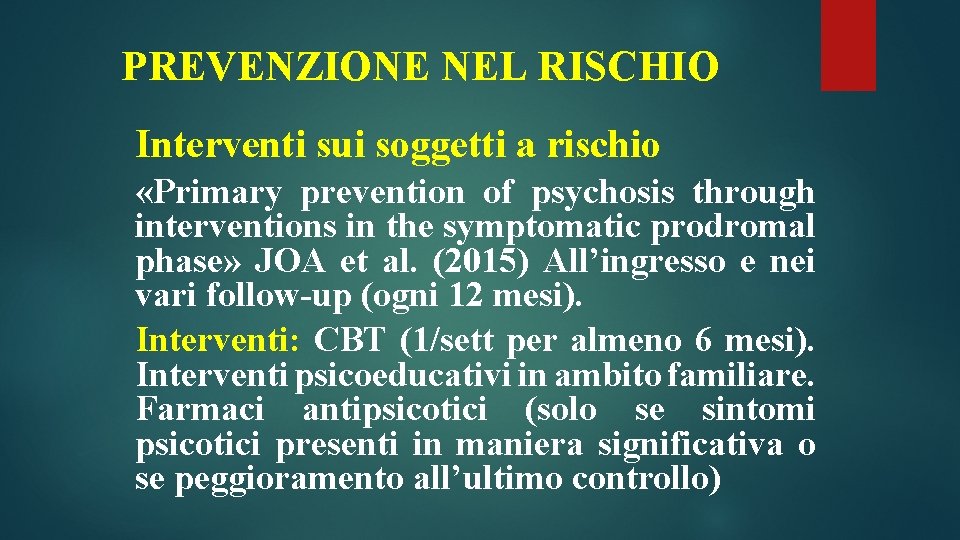 PREVENZIONE NEL RISCHIO

Interventi sui soggetti a rischio

«Primary prevention of psychosis through interventions in the symptomatic prodromal phase» JOA et al. (2015) All’ingresso e nei vari follow-up (ogni 12 mesi).

Interventi: CBT (1/sett per almeno 6 mesi). Interventi psicoeducativi in ambito familiare. Farmaci antipsicotici (solo se sintomi psicotici presenti in maniera significativa o se peggioramento all’ultimo controllo)